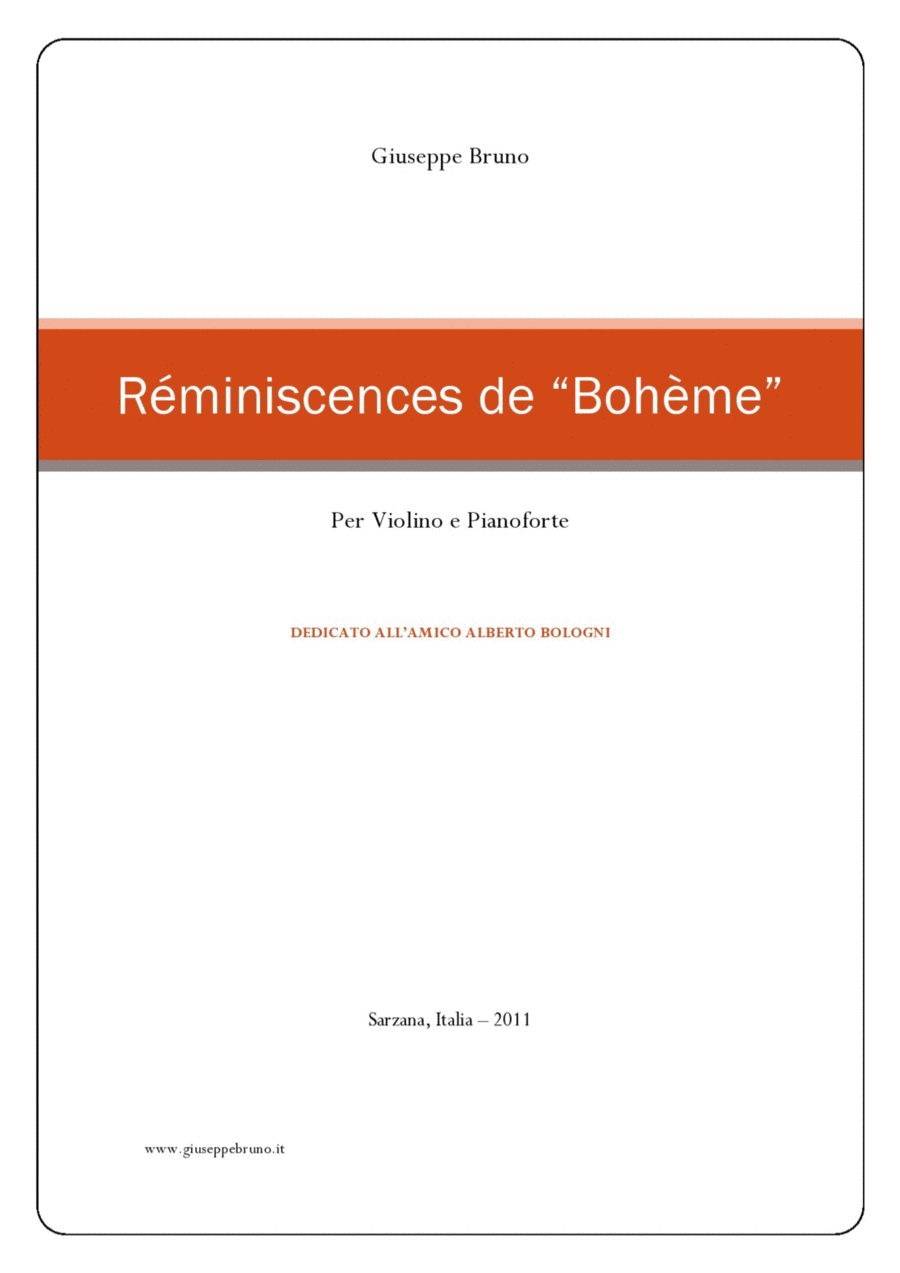 Giuseppe Bruno

Réminiscences de “Bohème”

Per Violino e Pianoforte

DEDICATO ALL’AMICO ALBERTO BOLOGNI

Sarzana, Italia – 2011

www.giuseppebruno.it